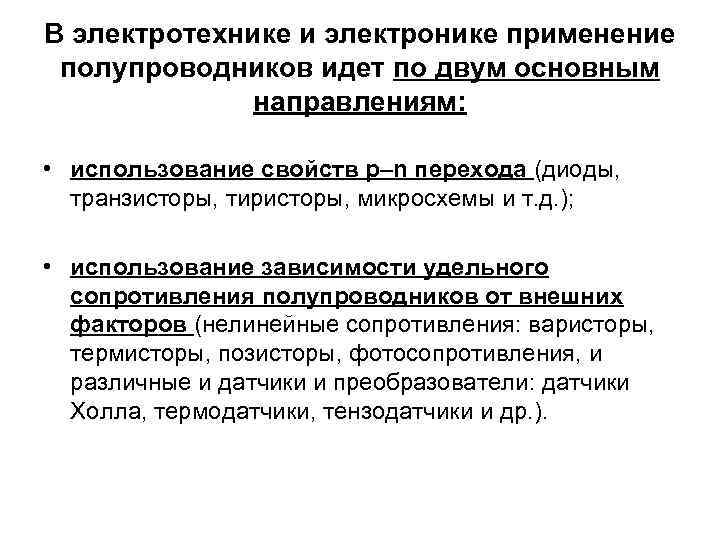 В электротехнике и электронике применение полупроводников идет по двум основным направлениям:

• использование свойств p–n перехода (диоды, транзисторы, тиристоры, микросхемы и т.д.);

• использование зависимости удельного сопротивления полупроводников от внешних факторов (нелинейные сопротивления: варисторы, термисторы, позисторы, фотосопротивления, и различные и датчики и преобразователи: датчики Холла, термодатчики, тензодатчики и др.).